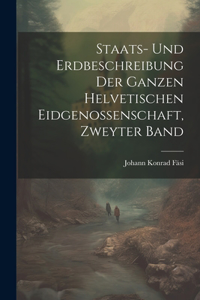 Staats- Und Erdbeschreibung Der Ganzen Helvetischen Eidgenossenschaft, Zweyter Band

Johann Konrad Fäsi